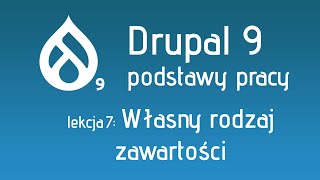 9

Drupal 9
podstawy pracy

lekcja 7: Własny rodzaj zawartości